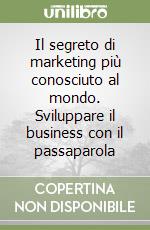 unilibro

Il segreto di marketing più conosciuto al mondo. Sviluppare il business con il passaparola

COPERTINA NON DISPONIBILE